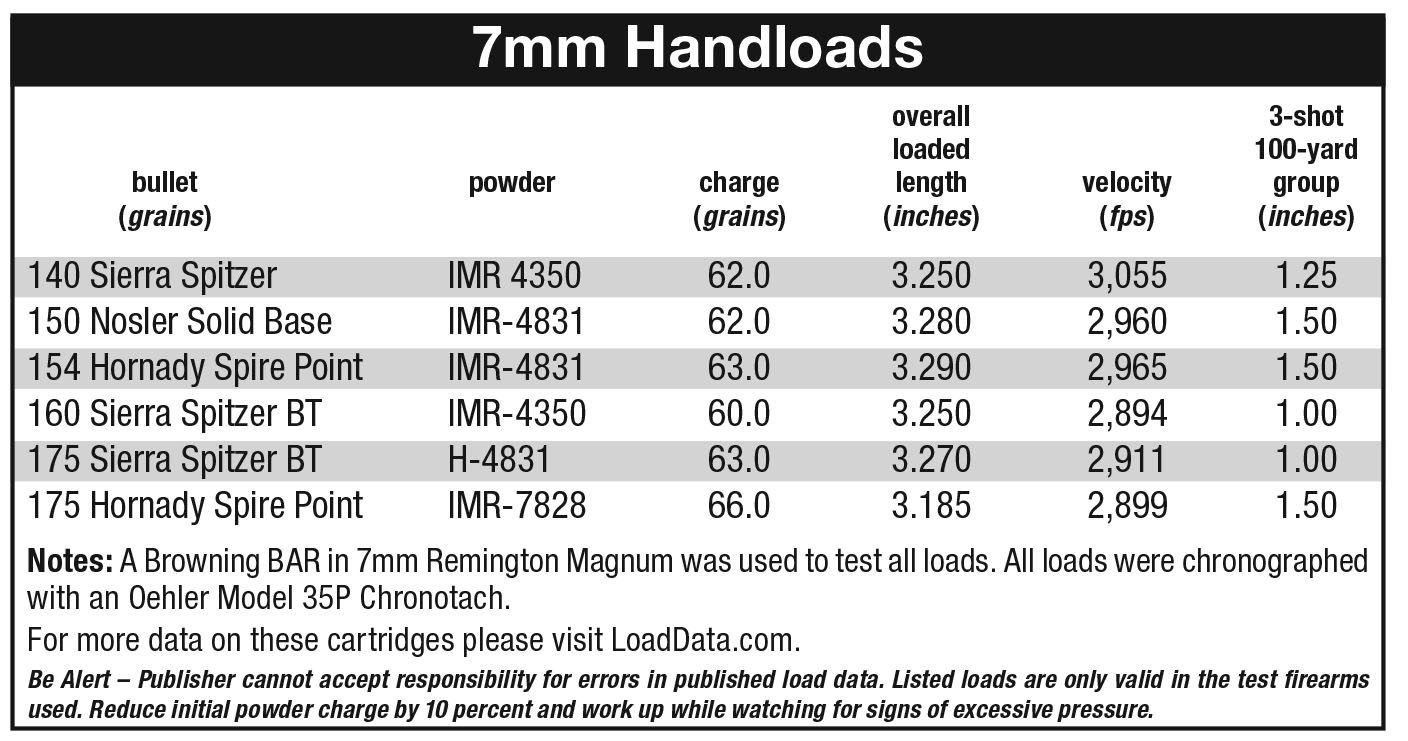 7mm Handloads

| bullet (grains) | powder | charge (grains) | overall loaded length (inches) | velocity (fps) | 3-shot 100-yard group (inches) |
|---|---|---|---|---|---|
| 140 Sierra Spitzer | IMR 4350 | 62.0 | 3.250 | 3,055 | 1.25 |
| 150 Nosler Solid Base | IMR-4831 | 62.0 | 3.280 | 2,960 | 1.50 |
| 154 Hornady Spire Point | IMR-4831 | 63.0 | 3.290 | 2,965 | 1.50 |
| 160 Sierra Spitzer BT | IMR-4350 | 60.0 | 3.250 | 2,894 | 1.00 |
| 175 Sierra Spitzer BT | H-4831 | 63.0 | 3.270 | 2,911 | 1.00 |
| 175 Hornady Spire Point | IMR-7828 | 66.0 | 3.185 | 2,899 | 1.50 |

Notes: A Browning BAR in 7mm Remington Magnum was used to test all loads. All loads were chronographed with an Oehler Model 35P Chronotach.

For more data on these cartridges please visit LoadData.com.

Be Alert – Publisher cannot accept responsibility for errors in published load data. Listed loads are only valid in the test firearms used. Reduce initial powder charge by 10 percent and work up while watching for signs of excessive pressure.